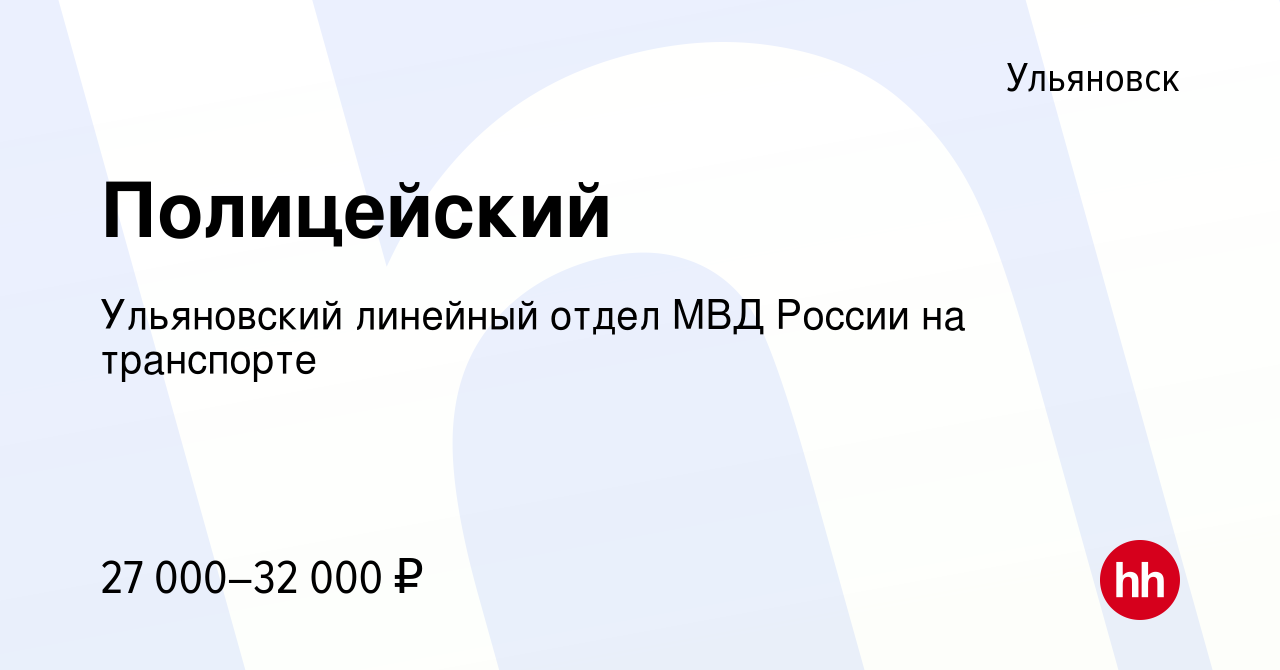 Ульяновск

Полицейский

Ульяновский линейный отдел МВД России на транспорте

27 000–32 000 ₽

hh